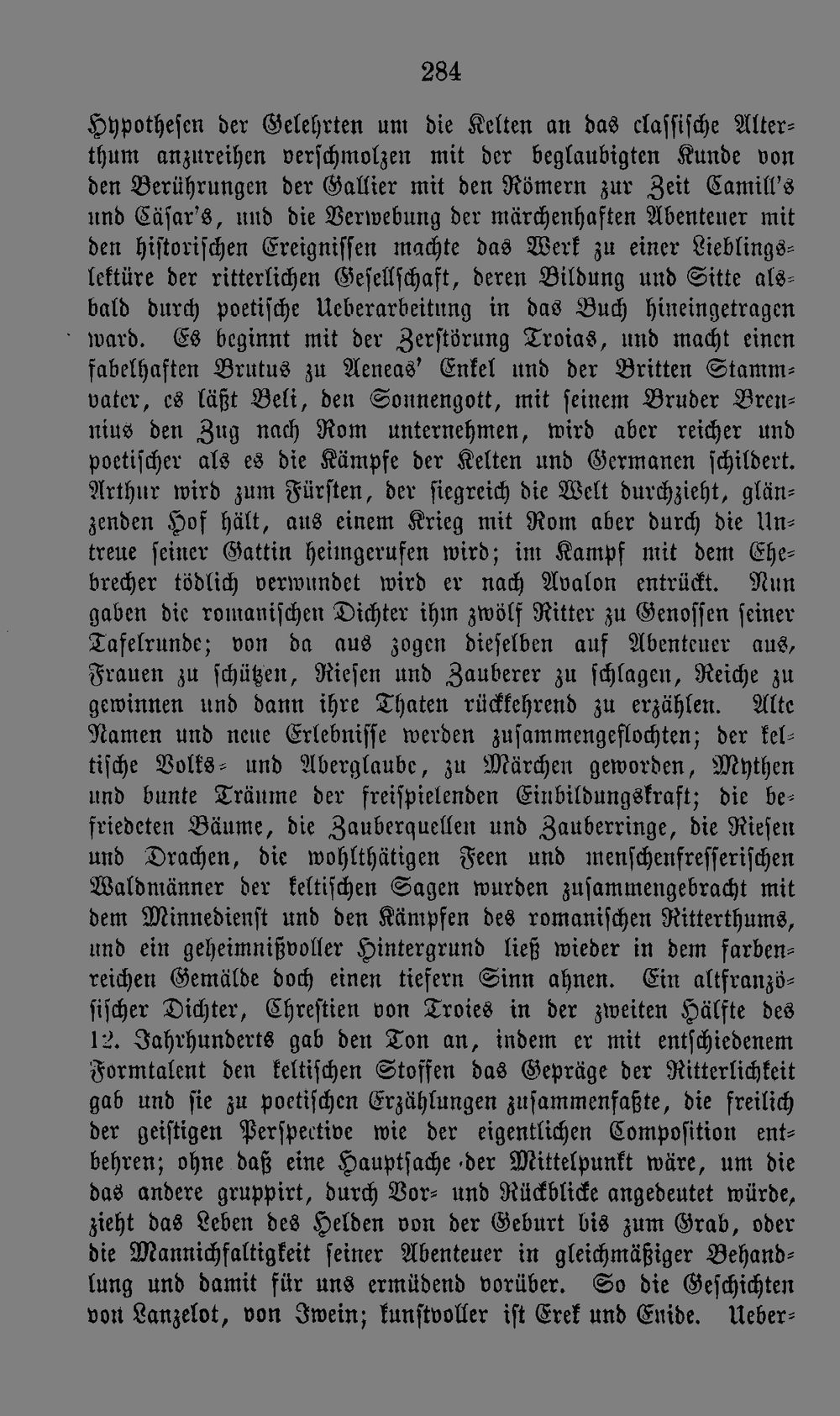 284

Hypothesen der Gelehrten um die Kelten an das classische Alterthum anzureihen verschmolzen mit der beglaubigten Kunde von den Berührungen der Gallier mit den Römern zur Zeit Camill's und Cäsar's, und die Verwebung der märchenhaften Abenteuer mit den historischen Ereignissen machte das Werk zu einer Lieblingslektüre der ritterlichen Gesellschaft, deren Bildung und Sitte alsbald durch poetische Ueberarbeitung in das Buch hineingetragen ward. Es beginnt mit der Zerstörung Troias, und macht einen fabelhaften Brutus zu Aeneas' Enkel und der Britten Stammvater, es läßt Beli, den Sonnengott, mit seinem Bruder Brennius den Zug nach Rom unternehmen, wird aber reicher und poetischer als es die Kämpfe der Kelten und Germanen schildert. Arthur wird zum Fürsten, der siegreich die Welt durchzieht, glänzenden Hof hält, aus einem Krieg mit Rom aber durch die Untreue seiner Gattin heimgerufen wird; im Kampf mit dem Ehebrecher tödlich verwundet wird er nach Avalon entrückt. Nun gaben die romanischen Dichter ihm zwölf Ritter zu Genossen seiner Tafelrunde; von da aus zogen dieselben auf Abenteuer aus, Frauen zu schützen, Riesen und Zauberer zu schlagen, Reiche zu gewinnen und dann ihre Thaten rückkehrend zu erzählen. Alte Namen und neue Erlebnisse werden zusammengeflochten; der keltische Volks- und Aberglaube, zu Märchen geworden, Mythen und bunte Träume der freispielenden Einbildungskraft; die befriedeten Bäume, die Zauberquellen und Zauberringe, die Riesen und Drachen, die wohlthätigen Feen und menschenfresserischen Waldmänner der keltischen Sagen wurden zusammengebracht mit dem Minnedienst und den Kämpfen des romanischen Ritterthums, und ein geheimnißvoller Hintergrund ließ wieder in dem farbenreichen Gemälde doch einen tiefern Sinn ahnen. Ein altfranzösischer Dichter, Chrestien von Troies in der zweiten Hälfte des 12. Jahrhunderts gab den Ton an, indem er mit entschiedenem Formtalent den keltischen Stoffen das Gepräge der Ritterlichkeit gab und sie zu poetischen Erzählungen zusammenfaßte, die freilich der geistigen Perspective wie der eigentlichen Composition entbehren; ohne daß eine Hauptsache der Mittelpunkt wäre, um die das andere gruppirt, durch Vor- und Rückblicke angedeutet würde, zieht das Leben des Helden von der Geburt bis zum Grab, oder die Mannichfaltigkeit seiner Abenteuer in gleichmäßiger Behandlung und damit für uns ermüdend vorüber. So die Geschichten von Lanzelot, von Iwein; kunstvoller ist Erek und Enide. Ueber-